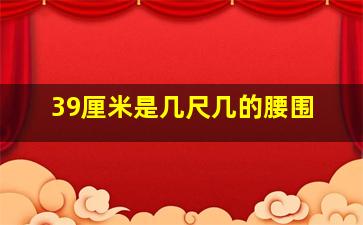 39厘米是几尺几的腰围